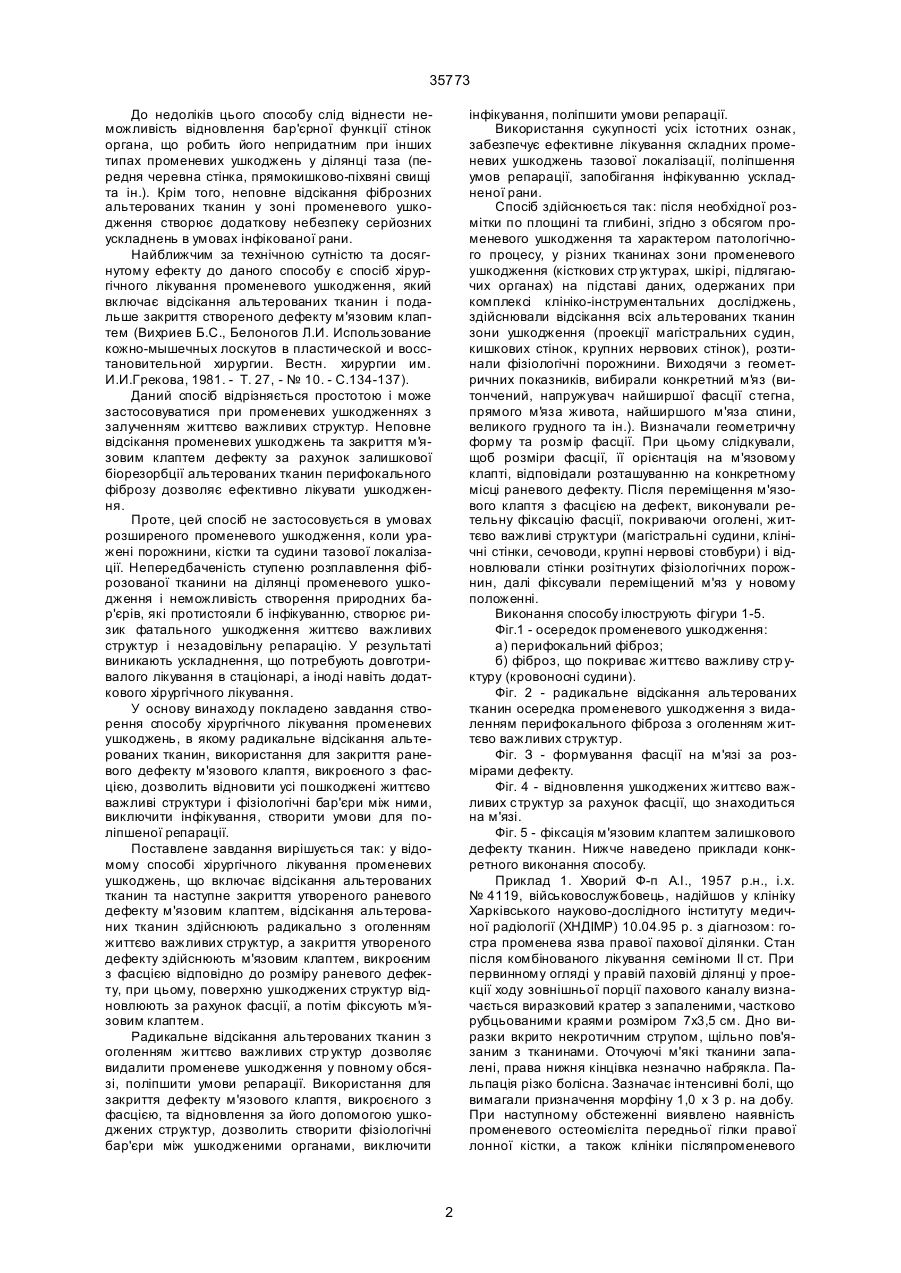 35773

До недоліків цього способу слід віднести неможливість відновлення бар'єрної функції стінок органа, що робить його непридатним при інших типах променевих ушкоджень у ділянці таза (передня черевна стінка, прямокишково-піхвяні свищі та ін.). Крім того, неповне відсікання фіброзних альтерованих тканин у зоні променевого ушкодження створює додаткову небезпеку серйозних ускладнень в умовах інфікованої рани.

Найближчим за технічною сутністю та досягнутому ефекту до даного способу є спосіб хірургічного лікування променевого ушкодження, який включає відсікання альтерованих тканин і подальше закриття створеного дефекту м'язовим клаптем (Вихриев Б.С., Белоногов Л.И. Использование кожно-мышечных лоскутов в пластической и восстановительной хирургии. Вестн. хирургии им. И.И.Грекова, 1981. - Т. 27, - № 10. - С.134-137).

Даний спосіб відрізняється простотою і може застосовуватися при променевих ушкодженнях з залученням життєво важливих структур. Неповне відсікання променевих ушкоджень та закриття м'язовим клаптем дефекту за рахунок залишкової біорезорбції альтерованих тканин перифокального фіброзу дозволяє ефективно лікувати ушкодження.

Проте, цей спосіб не застосовується в умовах розширеного променевого ушкодження, коли уражені порожнини, кістки та судини тазової локалізації. Непередбаченість ступеню розплавлення фіброзованої тканини на ділянці променевого ушкодження і неможливість створення природних бар'єрів, які протистояли б інфікуванню, створює ризик фатального ушкодження життєво важливих структур і незадовільну репарацію. У результаті виникають ускладнення, що потребують довготривалого лікування в стаціонарі, а іноді навіть додаткового хірургічного лікування.

У основу винаходу покладено завдання створення способу хірургічного лікування променевих ушкоджень, в якому радикальне відсікання альтерованих тканин, використання для закриття раневого дефекту м'язового клаптя, викроєного з фасцією, дозволить відновити усі пошкоджені життєво важливі структури і фізіологічні бар'єри між ними, виключити інфікування, створити умови для поліпшеної репарації.

Поставлене завдання вирішується так: у відомому способі хірургічного лікування променевих ушкоджень, що включає відсікання альтерованих тканин та наступне закриття утвореного раневого дефекту м'язовим клаптем, відсікання альтерованих тканин здійснюють радикально з оголенням життєво важливих структур, а закриття утвореного дефекту здійснюють м'язовим клаптем, викроєним з фасцією відповідно до розміру раневого дефекту, при цьому, поверхню ушкоджених структур відновлюють за рахунок фасції, а потім фіксують м'язовим клаптем.

Радикальне відсікання альтерованих тканин з оголенням життєво важливих структур дозволяє видалити променеве ушкодження у повному обсязі, поліпшити умови репарації. Використання для закриття дефекту м'язового клаптя, викроєного з фасцією, та відновлення за його допомогою ушкоджених структур, дозволить створити фізіологічні бар'єри між ушкодженими органами, виключити інфікування, поліпшити умови репарації.

Використання сукупності усіх істотних ознак, забезпечує ефективне лікування складних променевих ушкоджень тазової локалізації, поліпшення умов репарації, запобігання інфікуванню ускладненої рани.

Спосіб здійснюється так: після необхідної розмітки по площині та глибині, згідно з обсягом променевого ушкодження та характером патологічного процесу, у різних тканинах зони променевого ушкодження (кісткових структурах, шкірі, підлягаючих органах) на підставі даних, одержаних при комплексі клініко-інструментальних досліджень, здійснювали відсікання всіх альтерованих тканин зони ушкодження (проекції магістральних судин, кишкових стінок, крупних нервових стінок), розтинали фізіологічні порожнини. Виходячи з геометричних показників, вибирали конкретний м'яз (витончений, напружувач найширшої фасції стегна, прямого м'яза живота, найширшого м'яза спини, великого грудного та ін.). Визначали геометричну форму та розмір фасції. При цьому слідкували, щоб розміри фасції, її орієнтація на м'язовому клапті, відповідали розташуванню на конкретному місці раневого дефекту. Після переміщення м'язового клаптя з фасцією на дефект, виконували ретельну фіксацію фасції, покриваючи оголені, життєво важливі структури (магістральні судини, клінічні стінки, сечоводи, крупні нервові стовбури) і відновлювали стінки розітнутих фізіологічних порожнин, далі фіксували переміщений м'яз у новому положенні.

Виконання способу ілюструють фігури 1-5.

Фіг.1 - осередок променевого ушкодження:

а) перифокальний фіброз;

б) фіброз, що покриває життєво важливу структуру (кровоносні судини).

Фіг. 2 - радикальне відсікання альтерованих тканин осередка променевого ушкодження з видаленням перифокального фіброза з оголенням життєво важливих структур.

Фіг. 3 - формування фасції на м'язі за розмірами дефекту.

Фіг. 4 - відновлення ушкоджених життєво важливих структур за рахунок фасції, що знаходиться на м'язі.

Фіг. 5 - фіксація м'язовим клаптем залишкового дефекту тканин. Нижче наведено приклади конкретного виконання способу.

Приклад 1. Хворий Ф-п А.І., 1957 р.н., і.х. № 4119, військовослужбовець, надійшов у клініку Харківського науково-дослідного інституту медичної радіології (ХНДІМР) 10.04.95 р. з діагнозом: гостра променева язва правої пахової ділянки. Стан після комбінованого лікування семіноми II ст. При первинному огляді у правій паховій ділянці у проекції ходу зовнішньої порції пахового каналу визначається виразковий кратер з запаленими, частково рубцьованими краями розміром 7х3,5 см. Дно виразки вкрито некротичним струпом, щільно пов'язаним з тканинами. Оточуючі м'які тканини запалені, права нижня кінцівка незначно набрякла. Пальпація різко болісна. Зазначає інтенсивні болі, що вимагали призначення морфіну 1,0 х 3 р. на добу. При наступному обстеженні виявлено наявність променевого остеомієліта передньої гілки правої лонної кістки, а також клініки післяпроменевого

2